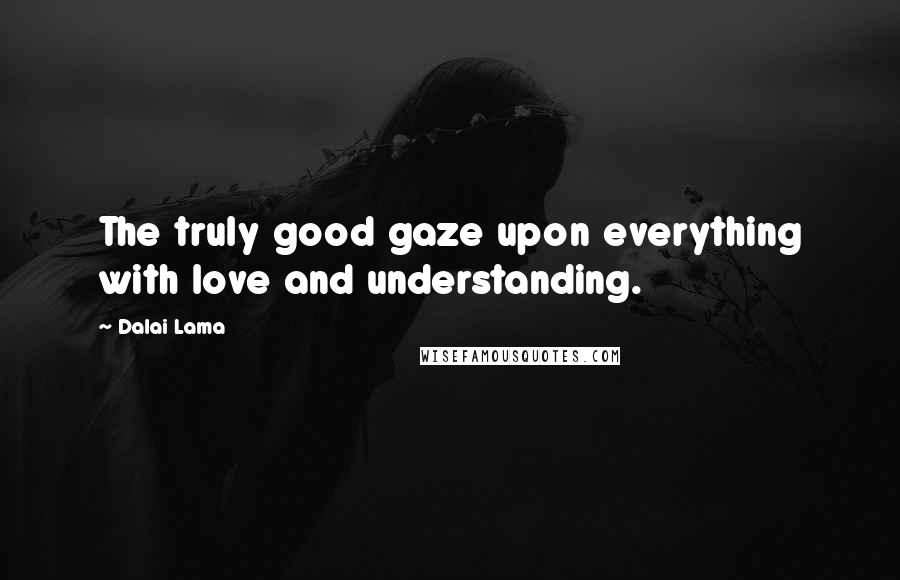 The truly good gaze upon everything with love and understanding.

~ Dalai Lama

WISEFAMOUSQUOTES.COM